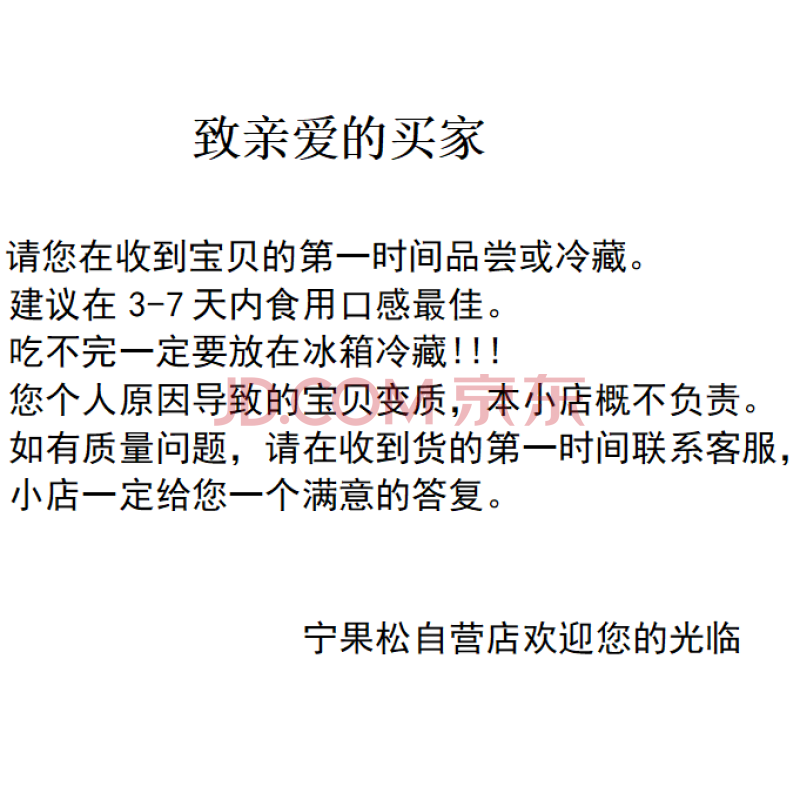 致亲爱的买家

请您在收到宝贝的第一时间品尝或冷藏。
建议在 3-7 天内食用口感最佳。
吃不完一定要放在冰箱冷藏!!!
您个人原因导致的宝贝变质，本小店概不负责。
如有质量问题，请在收到货的第一时间联系客服，
小店一定给您一个满意的答复。

JD.COM 京东

宁果松自营店欢迎您的光临